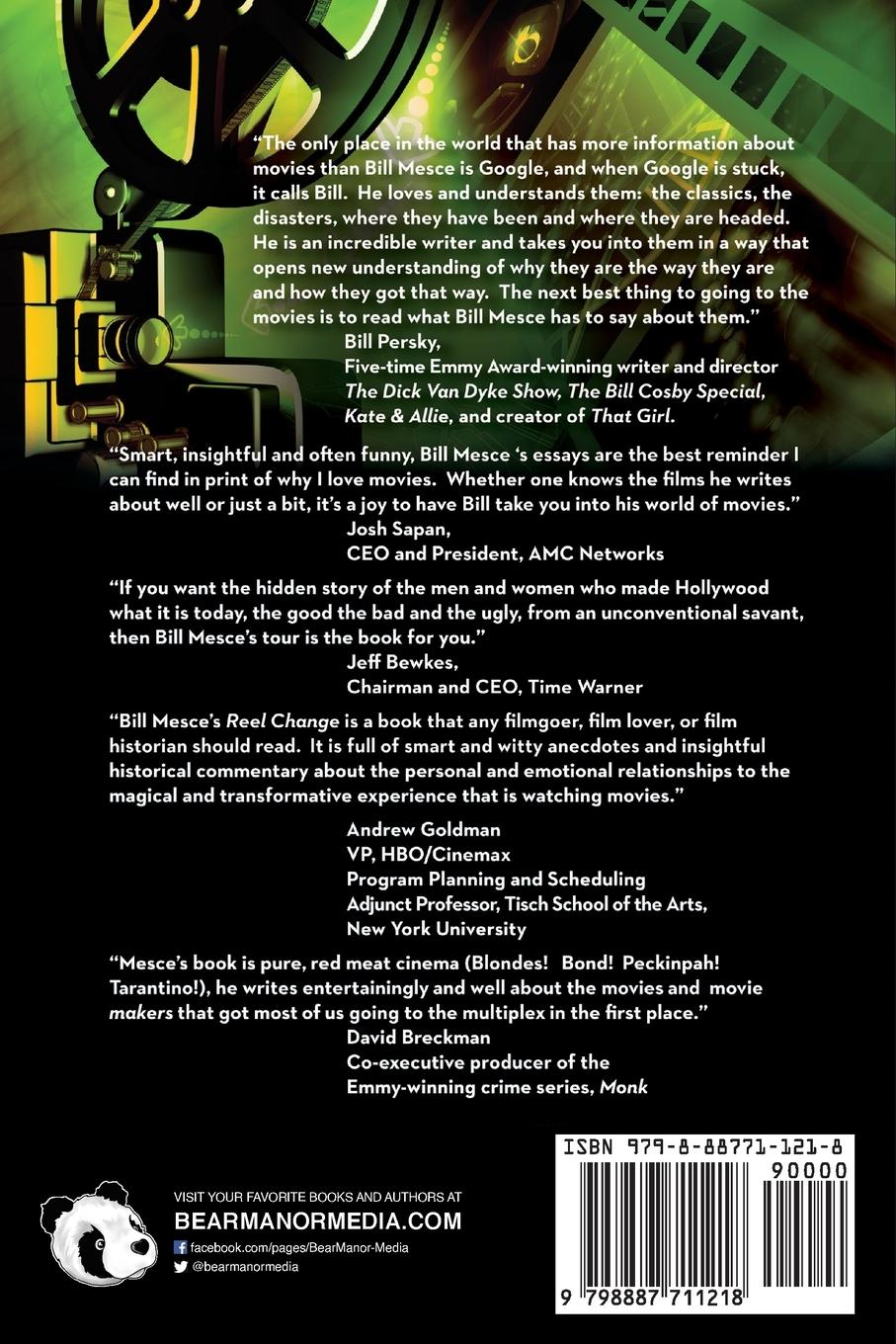 "The only place in the world that has more information about movies than Bill Mesce is Google, and when Google is stuck, it calls Bill. He loves and understands them: the classics, the disasters, where they have been and where they are headed. He is an incredible writer and takes you into them in a way that opens new understanding of why they are the way they are and how they got that way. The next best thing to going to the movies is to read what Bill Mesce has to say about them."

Bill Persky,
Five-time Emmy Award-winning writer and director
The Dick Van Dyke Show, The Bill Cosby Special,
Kate & Allie, and creator of That Girl.

"Smart, insightful and often funny, Bill Mesce 's essays are the best reminder I can find in print of why I love movies. Whether one knows the films he writes about well or just a bit, it's a joy to have Bill take you into his world of movies."

Josh Sapan,
CEO and President, AMC Networks

"If you want the hidden story of the men and women who made Hollywood what it is today, the good the bad and the ugly, from an unconventional savant, then Bill Mesce's tour is the book for you."

Jeff Bewkes,
Chairman and CEO, Time Warner

"Bill Mesce's Reel Change is a book that any filmgoer, film lover, or film historian should read. It is full of smart and witty anecdotes and insightful historical commentary about the personal and emotional relationships to the magical and transformative experience that is watching movies."

Andrew Goldman
VP, HBO/Cinemax
Program Planning and Scheduling
Adjunct Professor, Tisch School of the Arts,
New York University

"Mesce's book is pure, red meat cinema (Blondes! Bond! Peckinpah! Tarantino!), he writes entertainingly and well about the movies and movie makers that got most of us going to the multiplex in the first place."

David Breckman
Co-executive producer of the
Emmy-winning crime series, Monk

VISIT YOUR FAVORITE BOOKS AND AUTHORS AT
BEARMANORMEDIA.COM
facebook.com/pages/BearManor-Media
@bearmanormedia

ISBN 979-8-88771-121-8
90000
9 798887 711218